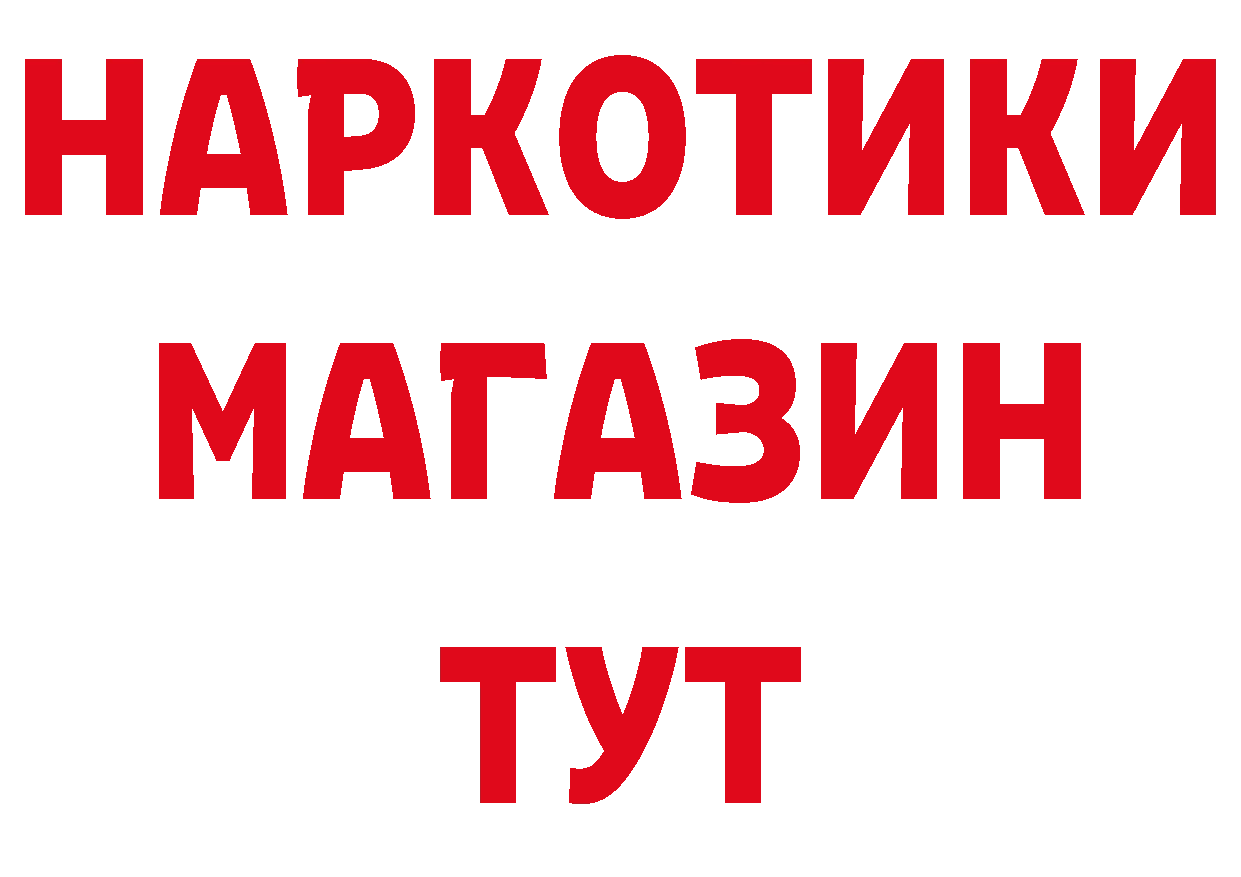 НАРКОТИКИ МАГАЗИН ТУТ